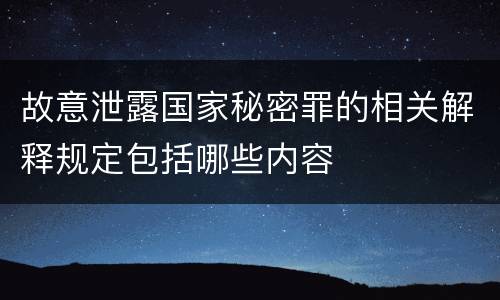 故意泄露国家秘密罪的相关解释规定包括哪些内容